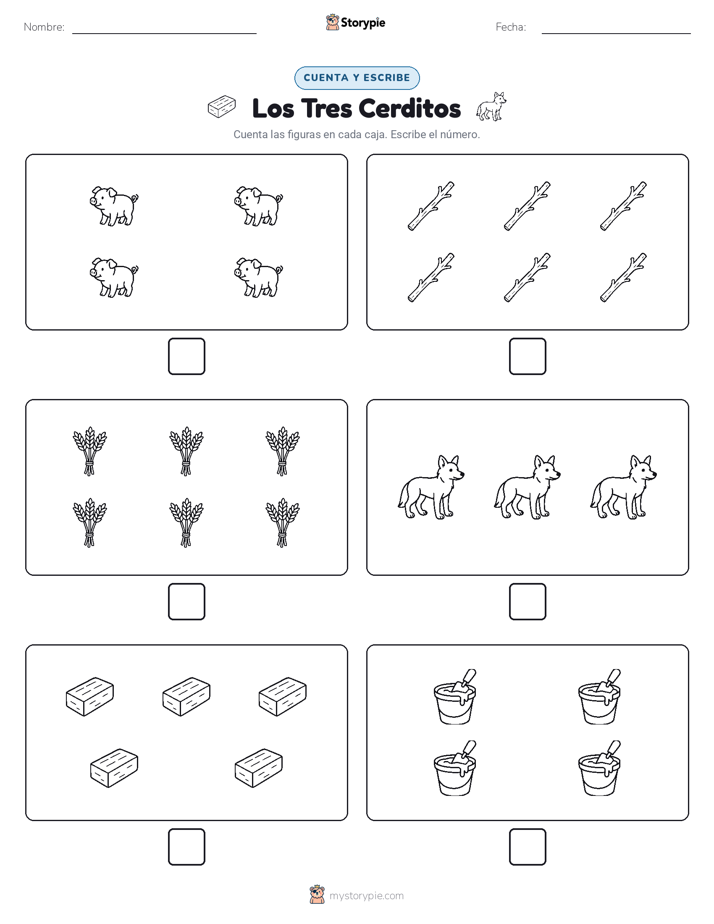 Nombre:

Storypie

Fecha:

CUENTA Y ESCRIBE

Los Tres Cerditos

Cuenta las figuras en cada caja. Escribe el número.

mystorypie.com